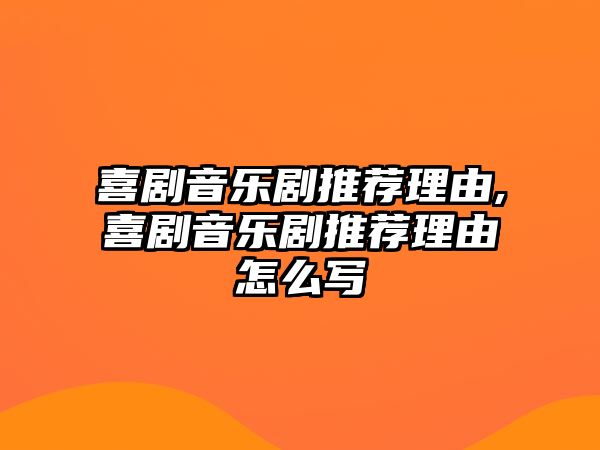 喜剧音乐剧推荐理由,喜剧音乐剧推荐理由怎么写